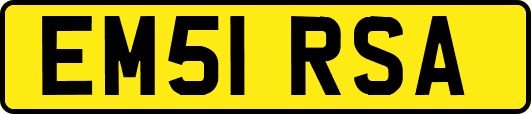 EM51 RSA